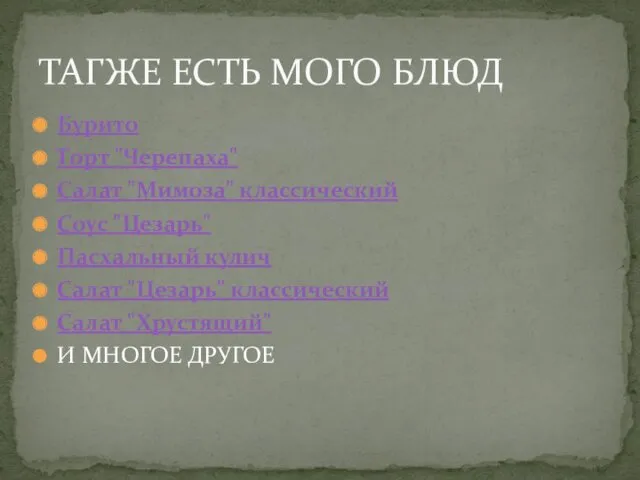 ТАГЖЕ ЕСТЬ МОГО БЛЮД

Бурито
Торт "Черепаха"
Салат "Мимоза" классический
Соус "Цезарь"
Пасхальный кулич
Салат "Цезарь" классический
Салат "Хрустящий"
И МНОГОЕ ДРУГОЕ